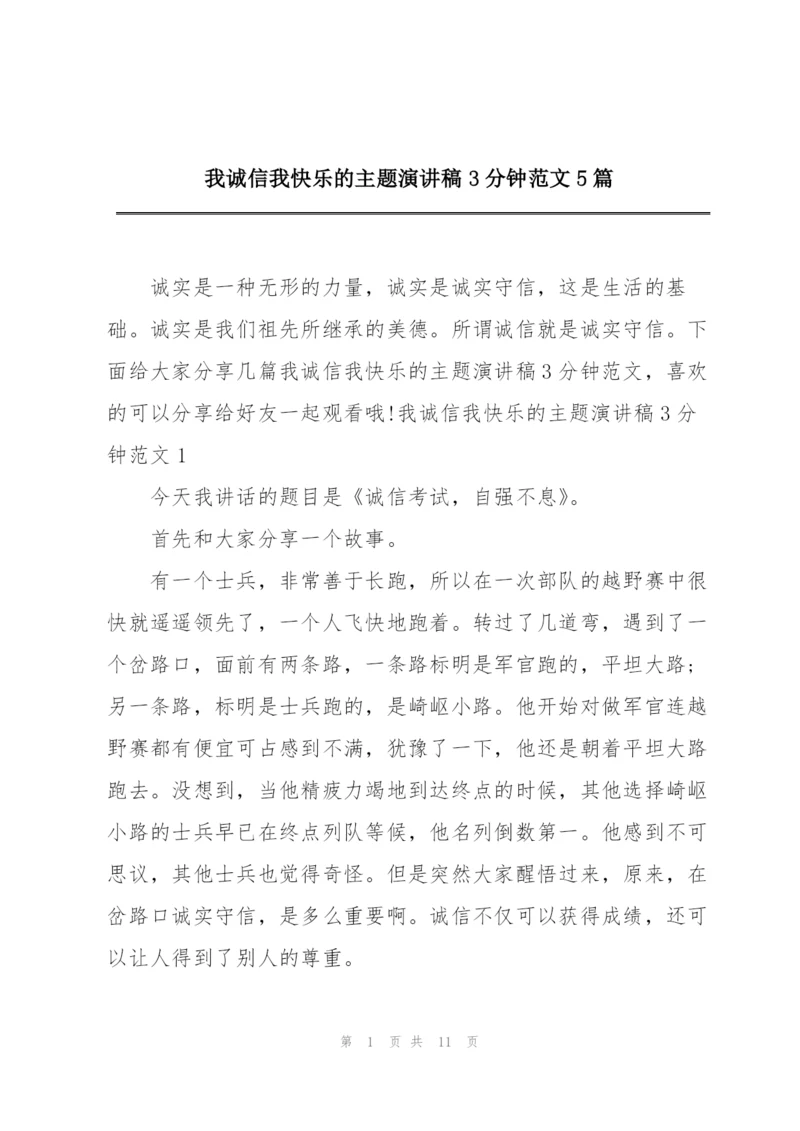 我诚信我快乐的主题演讲稿3分钟范文5篇

诚实是一种无形的力量，诚实是诚实守信，这是生活的基础。诚实是我们祖先所继承的美德。所谓诚信就是诚实守信。下面给大家分享几篇我诚信我快乐的主题演讲稿3分钟范文，喜欢的可以分享给好友一起观看哦!我诚信我快乐的主题演讲稿3分钟范文1

今天我讲话的题目是《诚信考试，自强不息》。

首先和大家分享一个故事。

有一个士兵，非常善于长跑，所以在一次部队的越野赛中很快就遥遥领先了，一个人飞快地跑着。转过了几道弯，遇到了一个岔路口，面前有两条路，一条路标明是军官跑的，平坦大路；另一条路，标明是士兵跑的，是崎岖小路。他开始对做军官连越野赛都有便宜可占感到不满，犹豫了一下，他还是朝着平坦大路跑去。没想到，当他精疲力竭地到达终点的时候，其他选择崎岖小路的士兵早已在终点列队等候，他名列倒数第一。他感到不可思议，其他士兵也觉得奇怪。但是突然大家醒悟过来，原来，在岔路口诚实守信，是多么重要啊。诚信不仅可以获得成绩，还可以让人得到了别人的尊重。

第 1 页 共 11 页